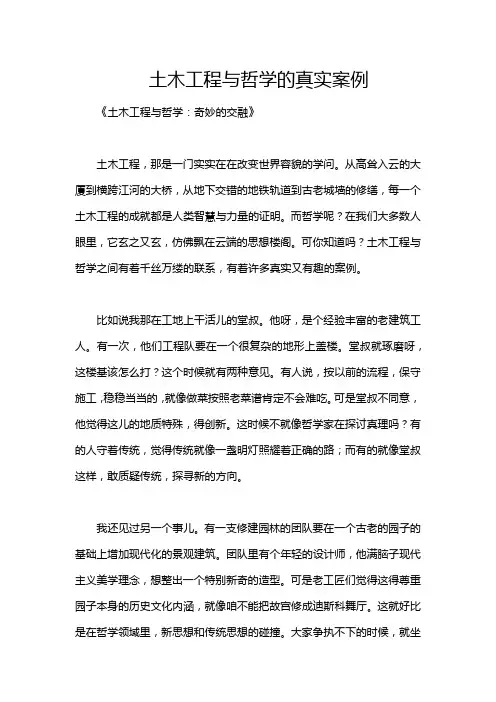 土木工程与哲学的真实案例

《土木工程与哲学：奇妙的交融》

土木工程，那是一门实实在在改变世界容貌的学问。从高耸入云的大厦到横跨江河的大桥，从地下交错的地铁轨道到古老城墙的修缮，每一个土木工程的成就都是人类智慧与力量的证明。而哲学呢？在我们大多数人眼里，它玄之又玄，仿佛飘在云端的思想楼阁。可你知道吗？土木工程与哲学之间有着千丝万缕的联系，有着许多真实又有趣的案例。

比如说我那在工地上干活儿的堂叔。他呀，是个经验丰富的老建筑工人。有一次，他们工程队要在一个很复杂的地形上盖楼。堂叔就琢磨呀，这楼基该怎么打？这个时候就有两种意见。有人说，按以前的流程，保守施工，稳稳当当的，就像做菜按照老菜谱肯定不会难吃。可是堂叔不同意，他觉得这儿的地质特殊，得创新。这时候不就像哲学家在探讨真理吗？有的人守着传统，觉得传统就像一盏明灯照耀着正确的路；而有的就像堂叔这样，敢质疑传统，探寻新的方向。

我还见过另一个事儿。有一支修建园林的团队要在一个古老的园子的基础上增加现代化的景观建筑。团队里有个年轻的设计师，他满脑子现代主义美学理念，想整出一个特别新奇的造型。可是老工匠们觉得这得尊重园子本身的历史文化内涵，就像咱不能把故宫修成迪斯科舞厅。这就好比是在哲学领域里，新思想和传统思想的碰撞。大家争执不下的时候，就坐